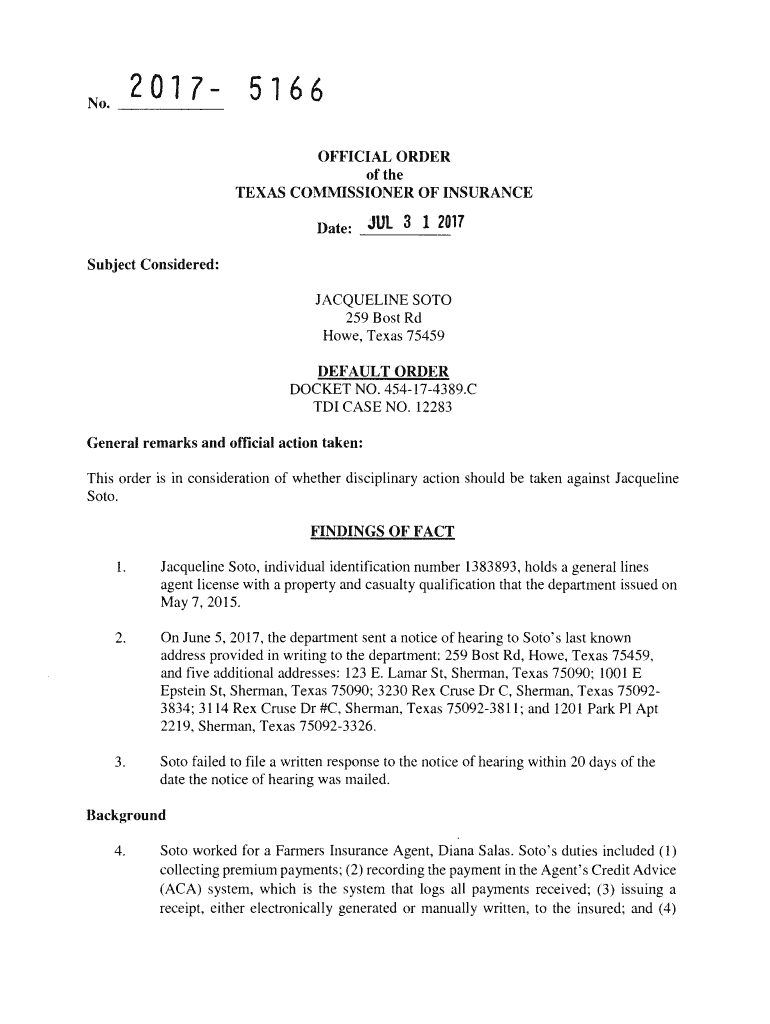 No. 2017- 5166

OFFICIAL ORDER
of the
TEXAS COMMISSIONER OF INSURANCE

Date: JUL 3 1 2017

Subject Considered:

JACQUELINE SOTO
259 Bost Rd
Howe, Texas 75459

DEFAULT ORDER
DOCKET NO. 454-17-4389.C
TDI CASE NO. 12283

General remarks and official action taken:

This order is in consideration of whether disciplinary action should be taken against Jacqueline Soto.

FINDINGS OF FACT

1. Jacqueline Soto, individual identification number 1383893, holds a general lines agent license with a property and casualty qualification that the department issued on May 7, 2015.

2. On June 5, 2017, the department sent a notice of hearing to Soto's last known address provided in writing to the department: 259 Bost Rd, Howe, Texas 75459, and five additional addresses: 123 E. Lamar St, Sherman, Texas 75090; 1001 E Epstein St, Sherman, Texas 75090; 3230 Rex Cruse Dr C, Sherman, Texas 75092-3834; 3114 Rex Cruse Dr #C, Sherman, Texas 75092-3811; and 1201 Park Pl Apt 2219, Sherman, Texas 75092-3326.

3. Soto failed to file a written response to the notice of hearing within 20 days of the date the notice of hearing was mailed.

Background

4. Soto worked for a Farmers Insurance Agent, Diana Salas. Soto's duties included (1) collecting premium payments; (2) recording the payment in the Agent's Credit Advice (ACA) system, which is the system that logs all payments received; (3) issuing a receipt, either electronically generated or manually written, to the insured; and (4)